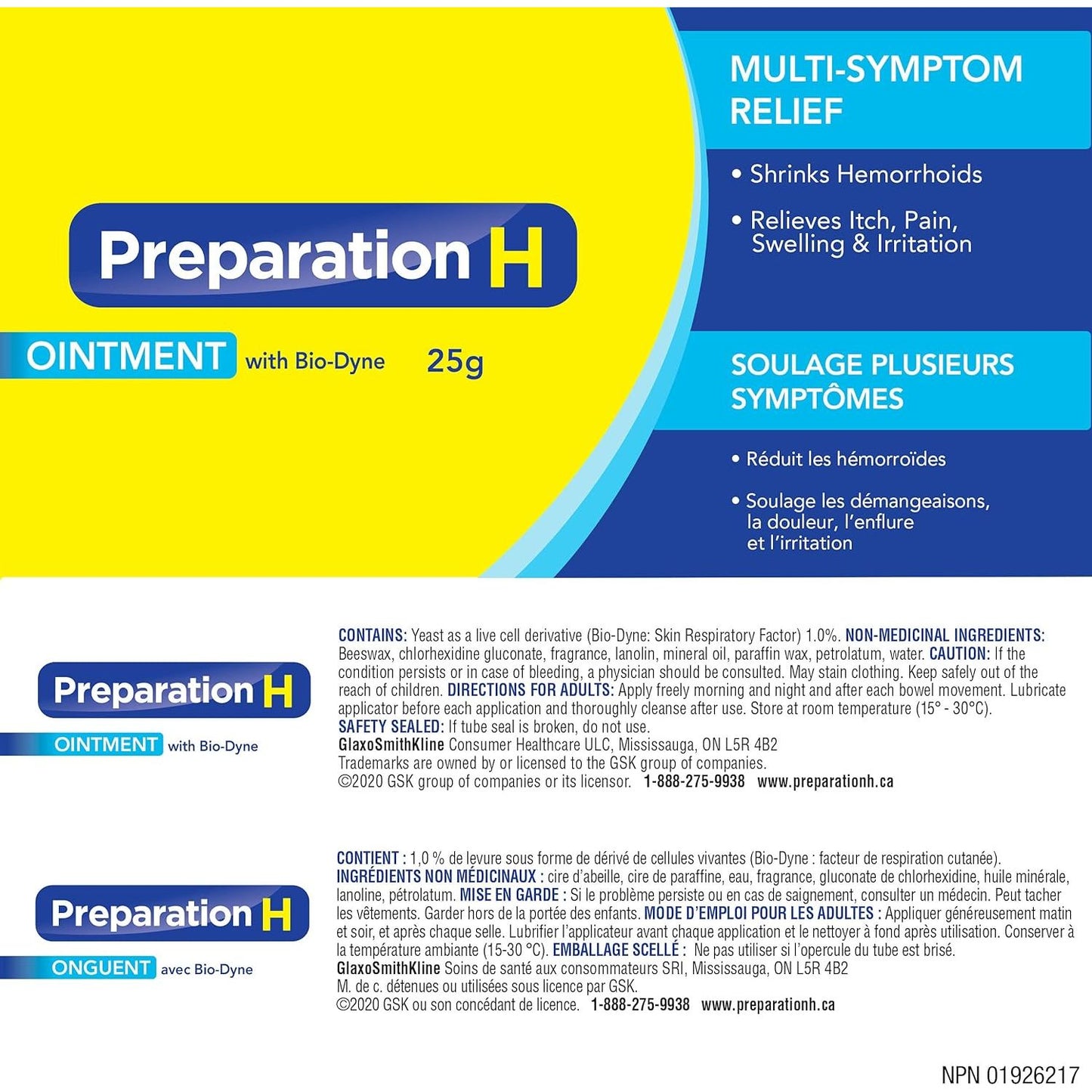 Preparation H

OINTMENT with Bio-Dyne 25g

MULTI-SYMPTOM RELIEF

• Shrinks Hemorrhoids

• Relieves Itch, Pain, Swelling & Irritation

SOULAGE PLUSIEURS SYMPTÔMES

• Réduit les hémorroïdes

• Soulage les démangeaisons, la douleur, l'enflure et l'irritation

Preparation H

OINTMENT with Bio-Dyne

CONTAINS: Yeast as a live cell derivative (Bio-Dyne: Skin Respiratory Factor) 1.0%. NON-MEDICINAL INGREDIENTS: Beeswax, chlorhexidine gluconate, fragrance, lanolin, mineral oil, paraffin wax, petrolatum, water. CAUTION: If the condition persists or in case of bleeding, a physician should be consulted. May stain clothing. Keep safely out of the reach of children. DIRECTIONS FOR ADULTS: Apply freely morning and night and after each bowel movement. Lubricate applicator before each application and thoroughly cleanse after use. Store at room temperature (15° - 30°C).
SAFETY SEALED: If tube seal is broken, do not use.
GlaxoSmithKline Consumer Healthcare ULC, Mississauga, ON L5R 4B2
Trademarks are owned by or licensed to the GSK group of companies.
©2020 GSK group of companies or its licensor. 1-888-275-9938 www.preparationh.ca

Preparation H

ONGUENT avec Bio-Dyne

CONTIENT : 1,0 % de levure sous forme de dérivé de cellules vivantes (Bio-Dyne : facteur de respiration cutanée).
INGRÉDIENTS NON MÉDICINAUX : cire d'abeille, cire de paraffine, eau, fragrance, gluconate de chlorhexidine, huile minérale, lanoline, pétrolatum. MISE EN GARDE : Si le problème persiste ou en cas de saignement, consulter un médecin. Peut tacher les vêtements. Garder hors de la portée des enfants. MODE D'EMPLOI POUR LES ADULTES : Appliquer généreusement matin et soir, et après chaque selle. Lubrifier l'applicateur avant chaque application et le nettoyer à fond après utilisation. Conserver à la température ambiante (15-30 °C). EMBALLAGE SCELLÉ : Ne pas utiliser si l'opercule du tube est brisé.
GlaxoSmithKline Soins de santé aux consommateurs SRI, Mississauga, ON L5R 4B2
M. de c. détenues ou utilisées sous licence par GSK.
©2020 GSK ou son concédant de licence. 1-888-275-9938 www.preparationh.ca

NPN 01926217